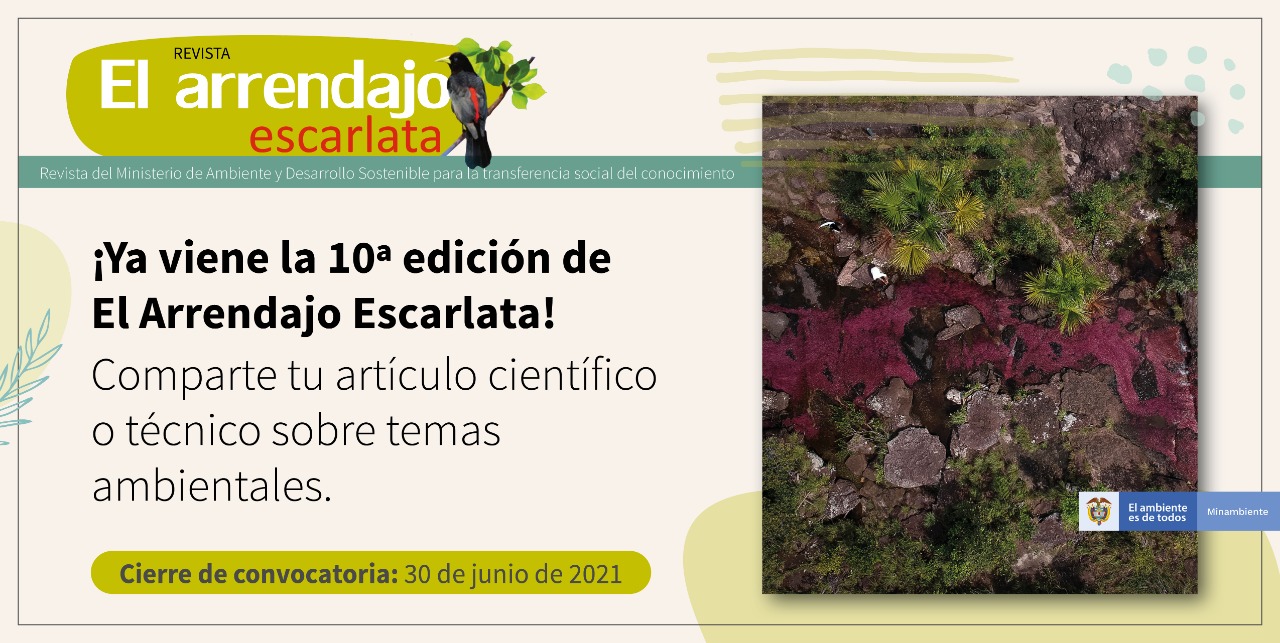 REVISTA
El arrendajo
escarlata

Revista del Ministerio de Ambiente y Desarrollo Sostenible para la transferencia social del conocimiento

¡Ya viene la 10ª edición de El Arrendajo Escarlata!

Comparte tu artículo científico o técnico sobre temas ambientales.

Cierre de convocatoria: 30 de junio de 2021

El ambiente es de todos

Minambiente